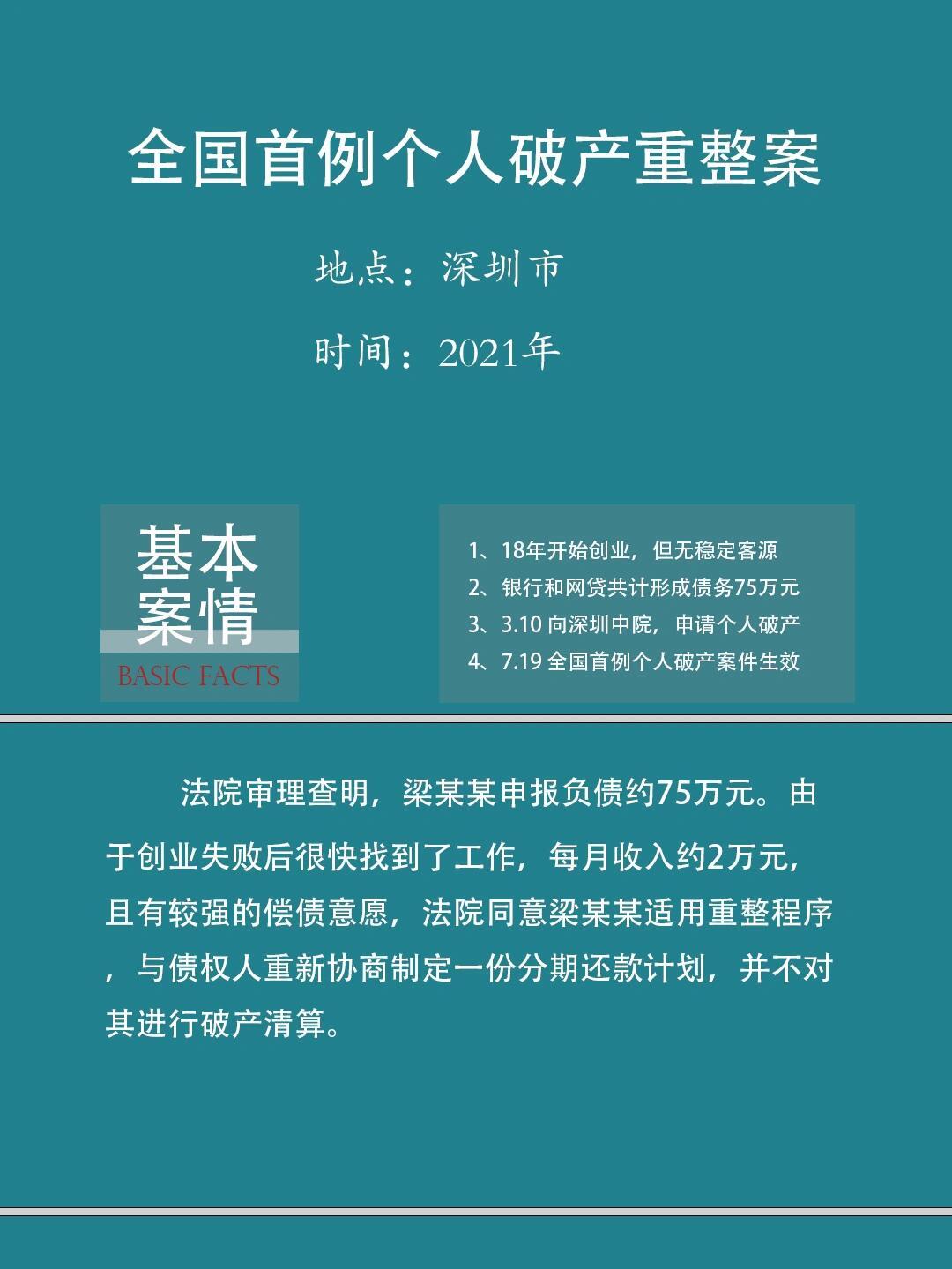 全国首例个人破产重整案

地点：深圳市

时间：2021年

基本案情

BASIC FACTS

1、18年开始创业，但无稳定客源

2、银行和网贷共计形成债务75万元

3、3.10 向深圳中院，申请个人破产

4、7.19 全国首例个人破产案件生效

法院审理查明，梁某某申报负债约75万元。由于创业失败后很快找到了工作，每月收入约2万元，且有较强的偿债意愿，法院同意梁某某适用重整程序，与债权人重新协商制定一份分期还款计划，并不对其进行破产清算。